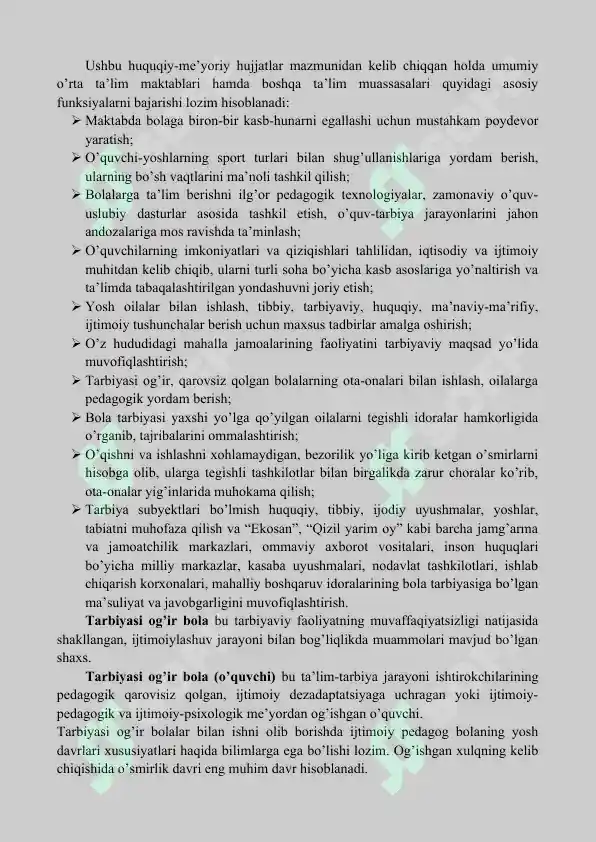 Ushbu huquqiy-me'yoriy hujjatlar mazmunidan kelib chiqqan holda umumiy o'rta ta'lim maktablari hamda boshqa ta'lim muassasalari quyidagi asosiy funksiyalarni bajarishi lozim hisoblanadi:

➢ Maktabda bolaga biron-bir kasb-hunarni egallashi uchun mustahkam poydevor yaratish;
➢ O'quvchi-yoshlarning sport turlari bilan shug'ullanishlariga yordam berish, ularning bo'sh vaqtlarini ma'noli tashkil qilish;
➢ Bolalarga ta'lim berishni ilg'or pedagogik texnologiyalar, zamonaviy o'quv-uslubiy dasturlar asosida tashkil etish, o'quv-tarbiya jarayonlarini jahon andozalariga mos ravishda ta'minlash;
➢ O'quvchilarning imkoniyatlari va qiziqishlari tahlilidan, iqtisodiy va ijtimoiy muhitdan kelib chiqib, ularni turli soha bo'yicha kasb asoslariga yo'naltirish va ta'limda tabaqalashtirilgan yondashuvni joriy etish;
➢ Yosh oilalar bilan ishlash, tibbiy, tarbiyaviy, huquqiy, ma'naviy-ma'rifiy, ijtimoiy tushunchalar berish uchun maxsus tadbirlar amalga oshirish;
➢ O'z hududidagi mahalla jamoalarining faoliyatini tarbiyaviy maqsad yo'lida muvofiqlashtirish;
➢ Tarbiyasi og'ir, qarovsiz qolgan bolalarning ota-onalari bilan ishlash, oilalarga pedagogik yordam berish;
➢ Bola tarbiyasi yaxshi yo'lga qo'yilgan oilalarni tegishli idoralar hamkorligida o'rganib, tajribalarini ommalashtirish;
➢ O'qishni va ishlashni xohlamaydigan, bezorilik yo'liga kirib ketgan o'smirlarni hisobga olib, ularga tegishli tashkilotlar bilan birgalikda zarur choralar ko'rib, ota-onalar yig'inlarida muhokama qilish;
➢ Tarbiya subyektlari bo'lmish huquqiy, tibbiy, ijodiy uyushmalar, yoshlar, tabiatni muhofaza qilish va "Ekosan", "Qizil yarim oy" kabi barcha jamg'arma va jamoatchilik markazlari, ommaviy axborot vositalari, inson huquqlari bo'yicha milliy markazlar, kasaba uyushmalari, nodavlat tashkilotlari, ishlab chiqarish korxonalari, mahalliy boshqaruv idoralarining bola tarbiyasiga bo'lgan ma'suliyat va javobgarligini muvofiqlashtirish.

Tarbiyasi og'ir bola bu tarbiyaviy faoliyatning muvaffaqiyatsizligi natijasida shakllangan, ijtimoiylashuv jarayoni bilan bog'liqlikda muammolari mavjud bo'lgan shaxs.

Tarbiyasi og'ir bola (o'quvchi) bu ta'lim-tarbiya jarayoni ishtirokchilarining pedagogik qarovisiz qolgan, ijtimoiy dezadaptatsiyaga uchragan yoki ijtimoiy-pedagogik va ijtimoiy-psixologik me'yordan og'ishgan o'quvchi.

Tarbiyasi og'ir bolalar bilan ishni olib borishda ijtimoiy pedagog bolaning yosh davrlari xususiyatlari haqida bilimlarga ega bo'lishi lozim. Og'ishgan xulqning kelib chiqishida o'smirlik davri eng muhim davr hisoblanadi.